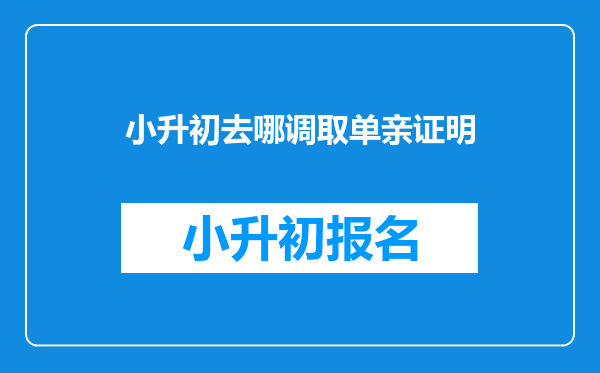 小升初去哪调取单亲证明

小升初报名